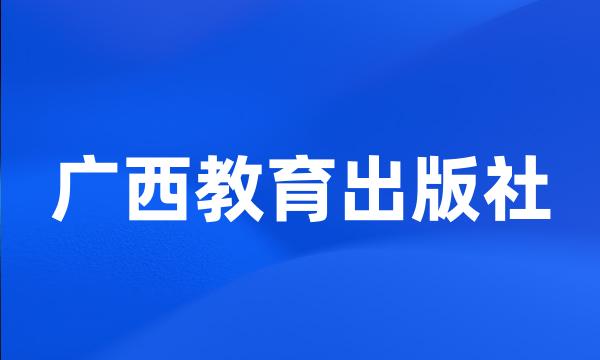 广西教育出版社